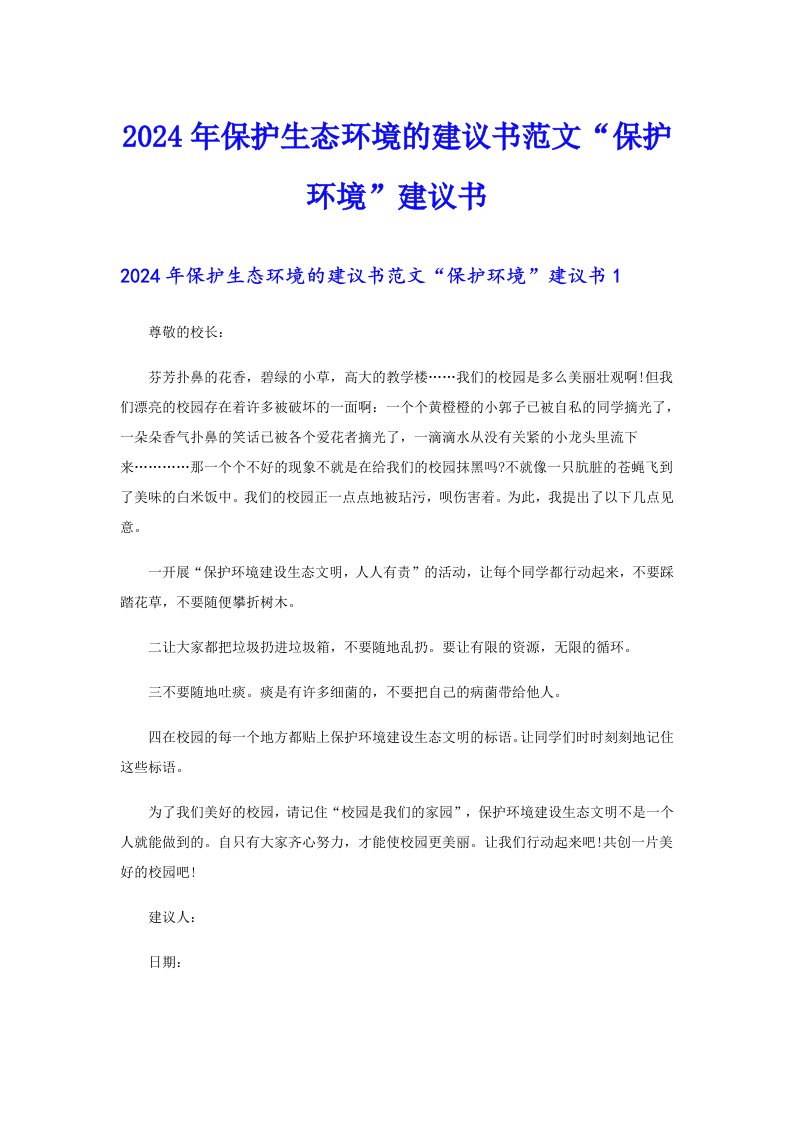 2024年保护生态环境的建议书范文“保护环境”建议书

2024年保护生态环境的建议书范文“保护环境”建议书1

尊敬的校长：

芬芳扑鼻的花香，碧绿的小草，高大的教学楼……我们的校园是多么美丽壮观啊!但我们漂亮的校园存在着许多被破坏的一面啊：一个个黄橙橙的小郭子已被自私的同学摘光了，一朵朵香气扑鼻的笑话已被各个爱花者摘光了，一滴滴水从没有关紧的小龙头里流下来…………那一个个不好的现象不就是在给我们的校园抹黑吗?不就像一只肮脏的苍蝇飞到了美味的白米饭中。我们的校园正一点点地被玷污，呗伤害着。为此，我提出了以下几点见意。

一开展“保护环境建设生态文明，人人有责”的活动，让每个同学都行动起来，不要踩踏花草，不要随便攀折树木。

二让大家都把垃圾扔进垃圾箱，不要随地乱扔。要让有限的资源，无限的循环。

三不要随地吐痰。痰是有许多细菌的，不要把自己的病菌带给他人。

四在校园的每一个地方都贴上保护环境建设生态文明的标语。让同学们时时刻刻地记住这些标语。

为了我们美好的校园，请记住“校园是我们的家园”，保护环境建设生态文明不是一个人就能做到的。自只有大家齐心努力，才能使校园更美丽。让我们行动起来吧!共创一片美好的校园吧!

建议人：

日期：